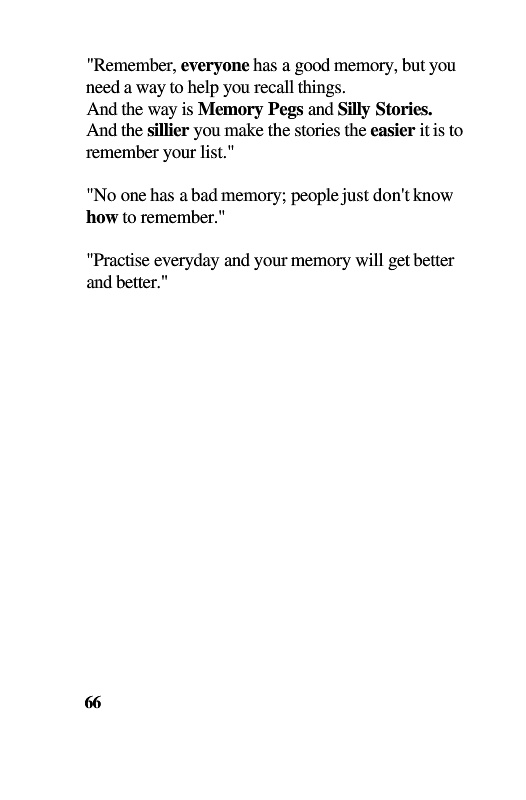 "Remember, everyone has a good memory, but you need a way to help you recall things.
And the way is Memory Pegs and Silly Stories.
And the sillier you make the stories the easier it is to remember your list."

"No one has a bad memory; people just don't know how to remember."

"Practise everyday and your memory will get better and better."

66